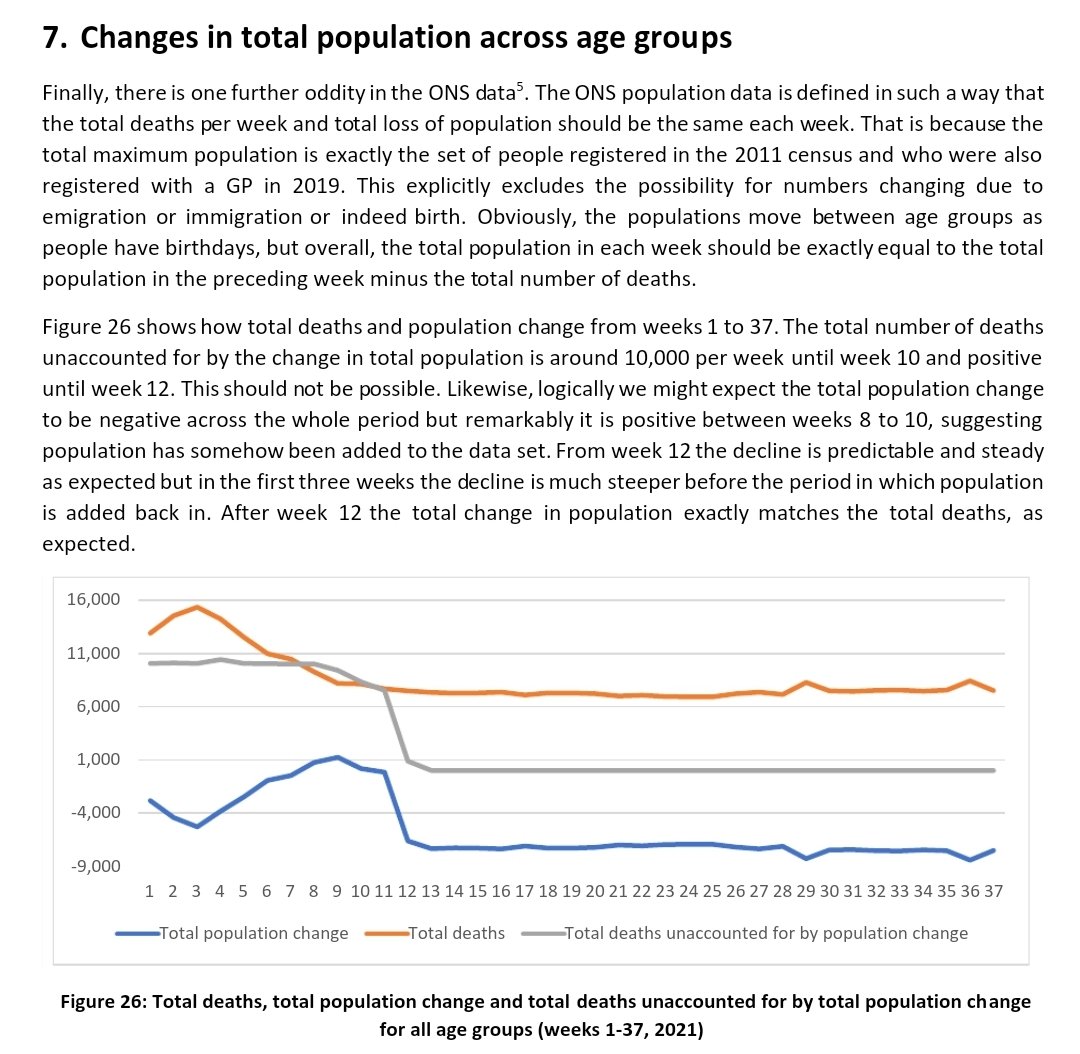 7. Changes in total population across age groups

Finally, there is one further oddity in the ONS data$^5$. The ONS population data is defined in such a way that the total deaths per week and total loss of population should be the same each week. That is because the total maximum population is exactly the set of people registered in the 2011 census and who were also registered with a GP in 2019. This explicitly excludes the possibility for numbers changing due to emigration or immigration or indeed birth. Obviously, the populations move between age groups as people have birthdays, but overall, the total population in each week should be exactly equal to the total population in the preceding week minus the total number of deaths.

Figure 26 shows how total deaths and population change from weeks 1 to 37. The total number of deaths unaccounted for by the change in total population is around 10,000 per week until week 10 and positive until week 12. This should not be possible. Likewise, logically we might expect the total population change to be negative across the whole period but remarkably it is positive between weeks 8 to 10, suggesting population has somehow been added to the data set. From week 12 the decline is predictable and steady as expected but in the first three weeks the decline is much steeper before the period in which population is added back in. After week 12 the total change in population exactly matches the total deaths, as expected.

16,000
11,000
6,000
1,000
-4,000
-9,000
1 2 3 4 5 6 7 8 9 10 11 12 13 14 15 16 17 18 19 20 21 22 23 24 25 26 27 28 29 30 31 32 33 34 35 36 37

Total population change
Total deaths
Total deaths unaccounted for by population change

Figure 26: Total deaths, total population change and total deaths unaccounted for by total population change for all age groups (weeks 1-37, 2021)